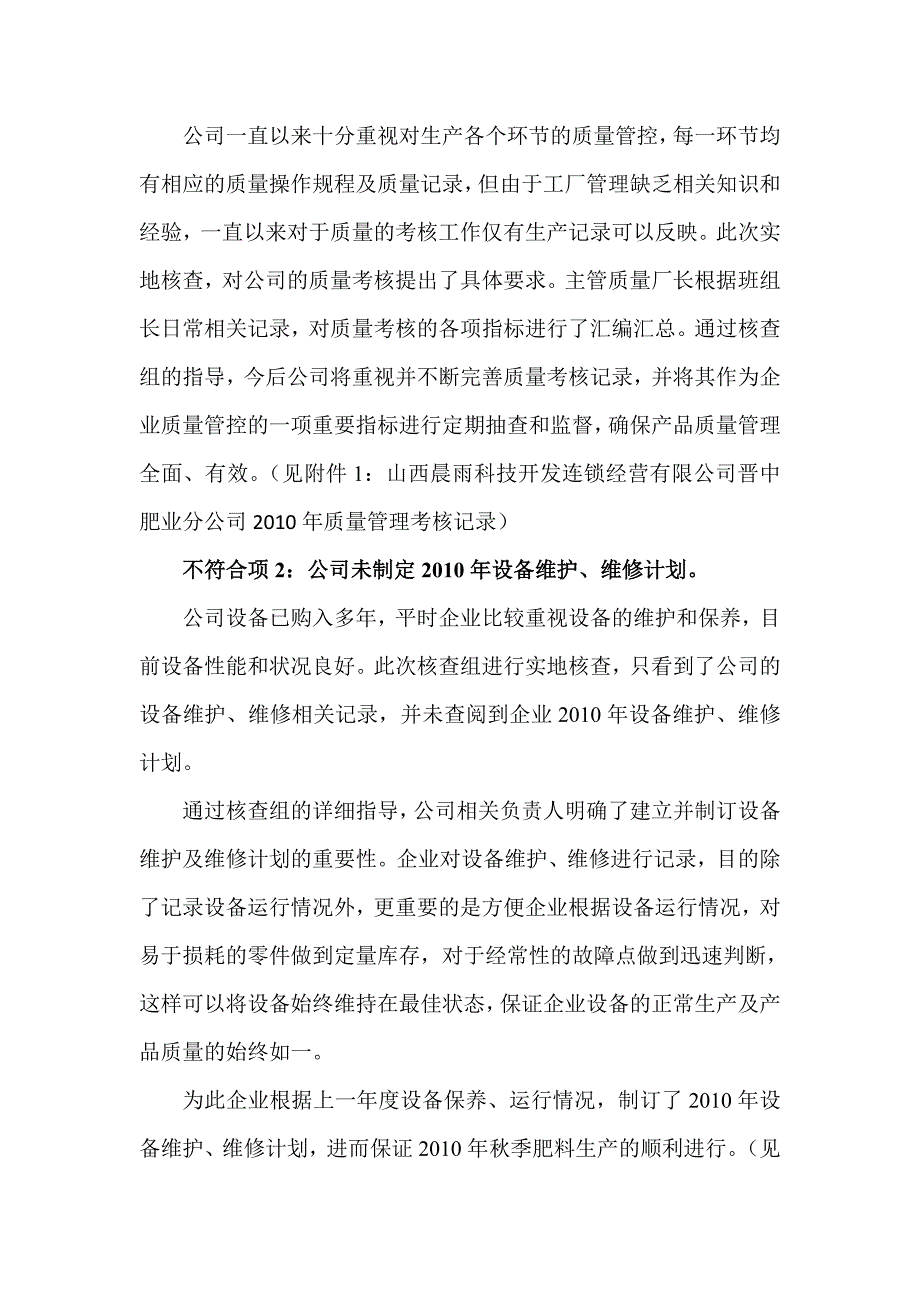 公司一直以来十分重视对生产各个环节的质量管控，每一环节均有相应的质量操作规程及质量记录，但由于工厂管理缺乏相关知识和经验，一直以来对于质量的考核工作仅有生产记录可以反映。此次实地核查，对公司的质量考核提出了具体要求。主管质量厂长根据班组长日常相关记录，对质量考核的各项指标进行了汇编汇总。通过核查组的指导，今后公司将重视并不断完善质量考核记录，并将其作为企业质量管控的一项重要指标进行定期抽查和监督，确保产品质量管理全面、有效。（见附件 1：山西晨雨科技开发连锁经营有限公司晋中肥业分公司 2010 年质量管理考核记录）

不符合项 2：公司未制定 2010 年设备维护、维修计划。

公司设备已购入多年，平时企业比较重视设备的维护和保养，目前设备性能和状况良好。此次核查组进行实地核查，只看到了公司的设备维护、维修相关记录，并未查阅到企业 2010 年设备维护、维修计划。

通过核查组的详细指导，公司相关负责人明确了建立并制订设备维护及维修计划的重要性。企业对设备维护、维修进行记录，目的除了记录设备运行情况外，更重要的是方便企业根据设备运行情况，对易于损耗的零件做到定量库存，对于经常性的故障点做到迅速判断，这样可以将设备始终维持在最佳状态，保证企业设备的正常生产及产品质量的始终如一。

为此企业根据上一年度设备保养、运行情况，制订了 2010 年设备维护、维修计划，进而保证 2010 年秋季肥料生产的顺利进行。（见